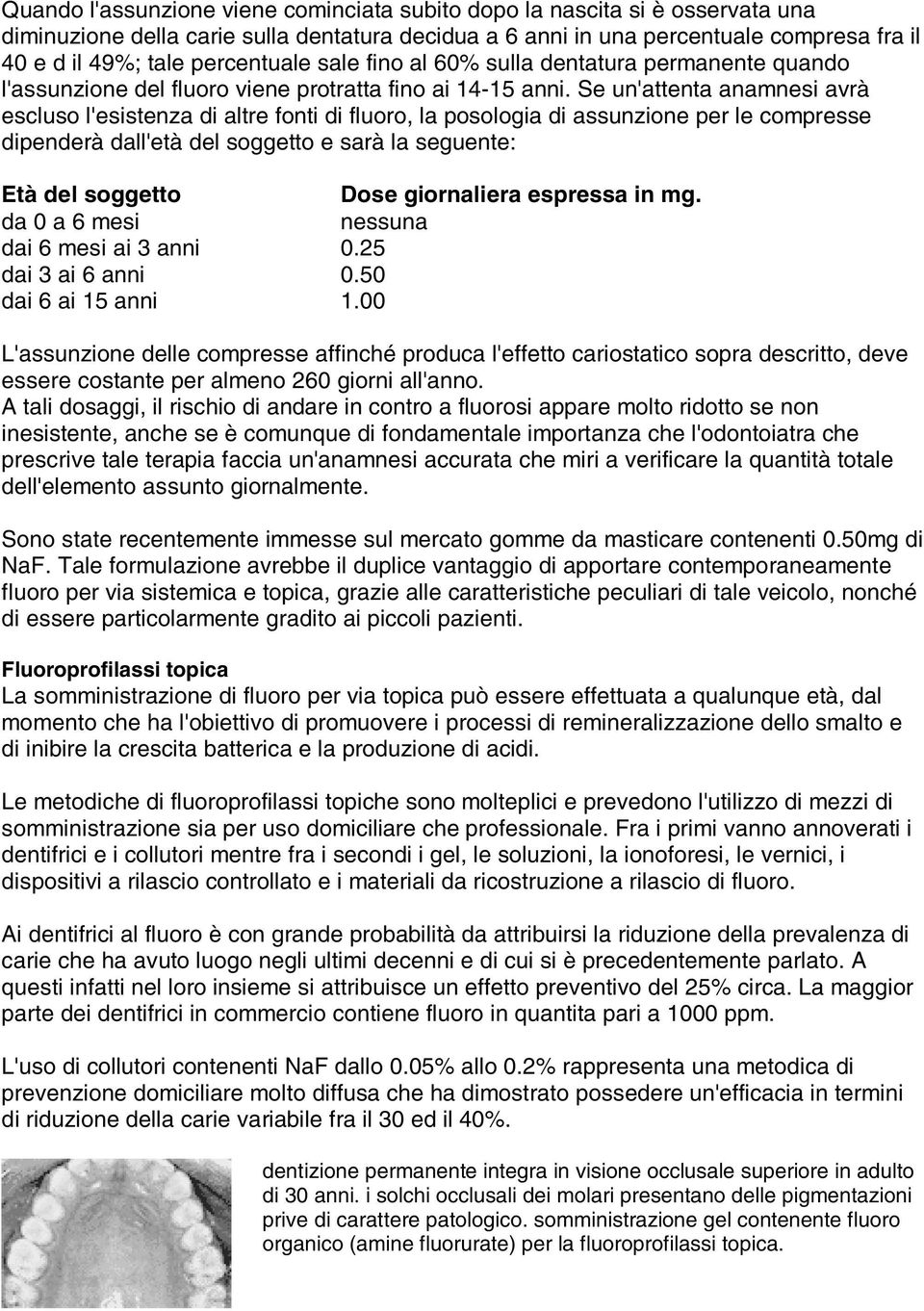 Quando l'assunzione viene cominciata subito dopo la nascita si è osservata una diminuzione della carie sulla dentatura decidua a 6 anni in una percentuale compresa fra il 40 e d il 49%; tale percentuale sale fino al 60% sulla dentatura permanente quando l'assunzione del fluoro viene protratta fino ai 14-15 anni. Se un'attenta anamnesi avrà escluso l'esistenza di altre fonti di fluoro, la posologia di assunzione per le compresse dipenderà dall'età del soggetto e sarà la seguente:

| Età del soggetto | Dose giornaliera espressa in mg. |
|---|---|
| da 0 a 6 mesi | nessuna |
| dai 6 mesi ai 3 anni | 0.25 |
| dai 3 ai 6 anni | 0.50 |
| dai 6 ai 15 anni | 1.00 |

L'assunzione delle compresse affinché produca l'effetto cariostatico sopra descritto, deve essere costante per almeno 260 giorni all'anno.
A tali dosaggi, il rischio di andare in contro a fluorosi appare molto ridotto se non inesistente, anche se è comunque di fondamentale importanza che l'odontoiatra che prescrive tale terapia faccia un'anamnesi accurata che miri a verificare la quantità totale dell'elemento assunto giornalmente.

Sono state recentemente immesse sul mercato gomme da masticare contenenti 0.50mg di NaF. Tale formulazione avrebbe il duplice vantaggio di apportare contemporaneamente fluoro per via sistemica e topica, grazie alle caratteristiche peculiari di tale veicolo, nonché di essere particolarmente gradito ai piccoli pazienti.

Fluoroprofilassi topica
La somministrazione di fluoro per via topica può essere effettuata a qualunque età, dal momento che ha l'obiettivo di promuovere i processi di remineralizzazione dello smalto e di inibire la crescita batterica e la produzione di acidi.

Le metodiche di fluoroprofilassi topiche sono molteplici e prevedono l'utilizzo di mezzi di somministrazione sia per uso domiciliare che professionale. Fra i primi vanno annoverati i dentifrici e i collutori mentre fra i secondi i gel, le soluzioni, la ionoforesi, le vernici, i dispositivi a rilascio controllato e i materiali da ricostruzione a rilascio di fluoro.

Ai dentifrici al fluoro è con grande probabilità da attribuirsi la riduzione della prevalenza di carie che ha avuto luogo negli ultimi decenni e di cui si è precedentemente parlato. A questi infatti nel loro insieme si attribuisce un effetto preventivo del 25% circa. La maggior parte dei dentifrici in commercio contiene fluoro in quantita pari a 1000 ppm.

L'uso di collutori contenenti NaF dallo 0.05% allo 0.2% rappresenta una metodica di prevenzione domiciliare molto diffusa che ha dimostrato possedere un'efficacia in termini di riduzione della carie variabile fra il 30 ed il 40%.

dentizione permanente integra in visione occlusale superiore in adulto di 30 anni. i solchi occlusali dei molari presentano delle pigmentazioni prive di carattere patologico. somministrazione gel contenente fluoro organico (amine fluorurate) per la fluoroprofilassi topica.